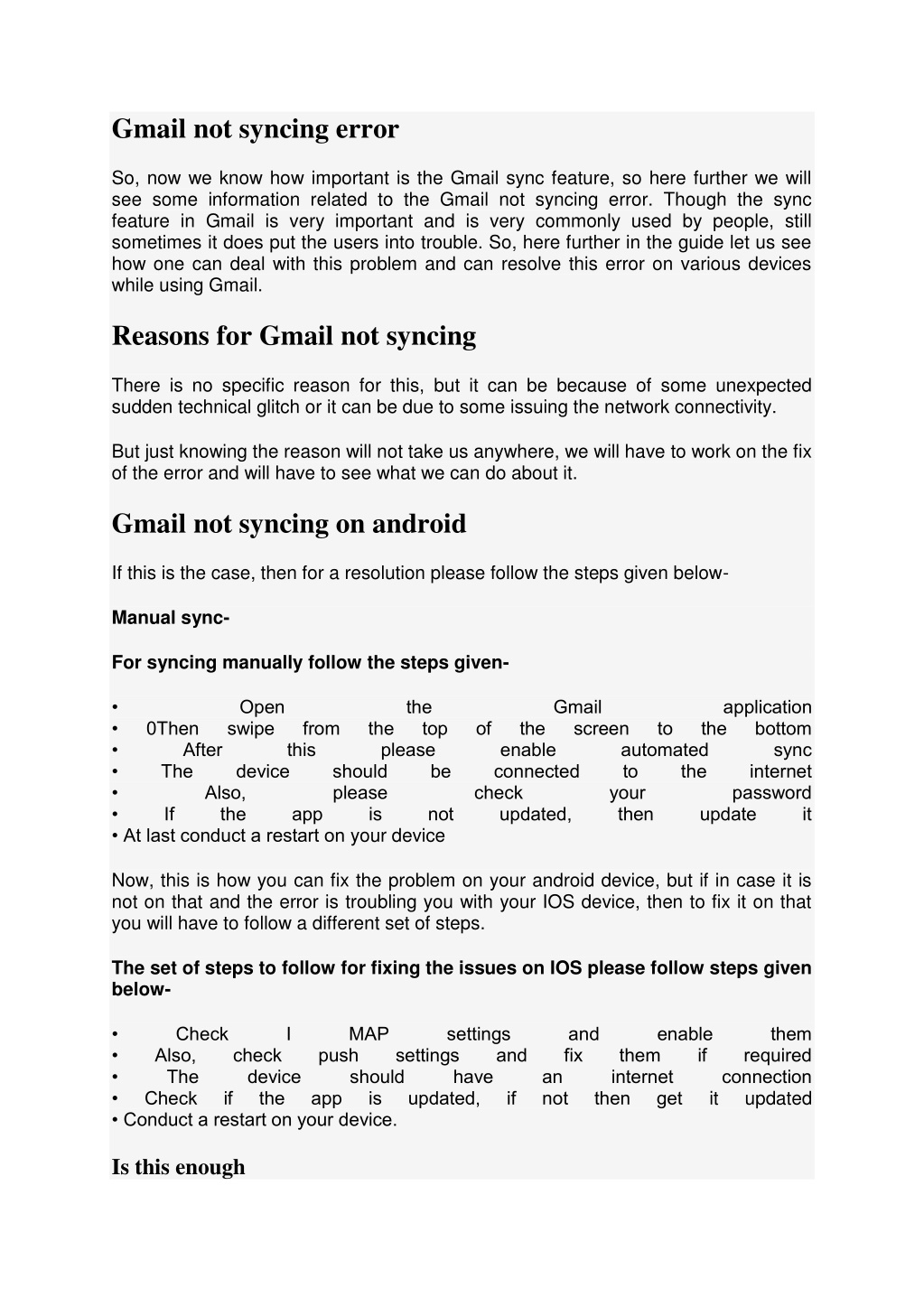 Gmail not syncing error

So, now we know how important is the Gmail sync feature, so here further we will see some information related to the Gmail not syncing error. Though the sync feature in Gmail is very important and is very commonly used by people, still sometimes it does put the users into trouble. So, here further in the guide let us see how one can deal with this problem and can resolve this error on various devices while using Gmail.

Reasons for Gmail not syncing

There is no specific reason for this, but it can be because of some unexpected sudden technical glitch or it can be due to some issuing the network connectivity.

But just knowing the reason will not take us anywhere, we will have to work on the fix of the error and will have to see what we can do about it.

Gmail not syncing on android

If this is the case, then for a resolution please follow the steps given below-

Manual sync-

For syncing manually follow the steps given-

• Open the Gmail application
• 0Then swipe from the top of the screen to the bottom
• After this please enable automated sync
• The device should be connected to the internet
• Also, please check your password
• If the app is not updated, then update it
• At last conduct a restart on your device

Now, this is how you can fix the problem on your android device, but if in case it is not on that and the error is troubling you with your IOS device, then to fix it on that you will have to follow a different set of steps.

The set of steps to follow for fixing the issues on IOS please follow steps given below-

• Check I MAP settings and enable them
• Also, check push settings and fix them if required
• The device should have an internet connection
• Check if the app is updated, if not then get it updated
• Conduct a restart on your device.

Is this enough